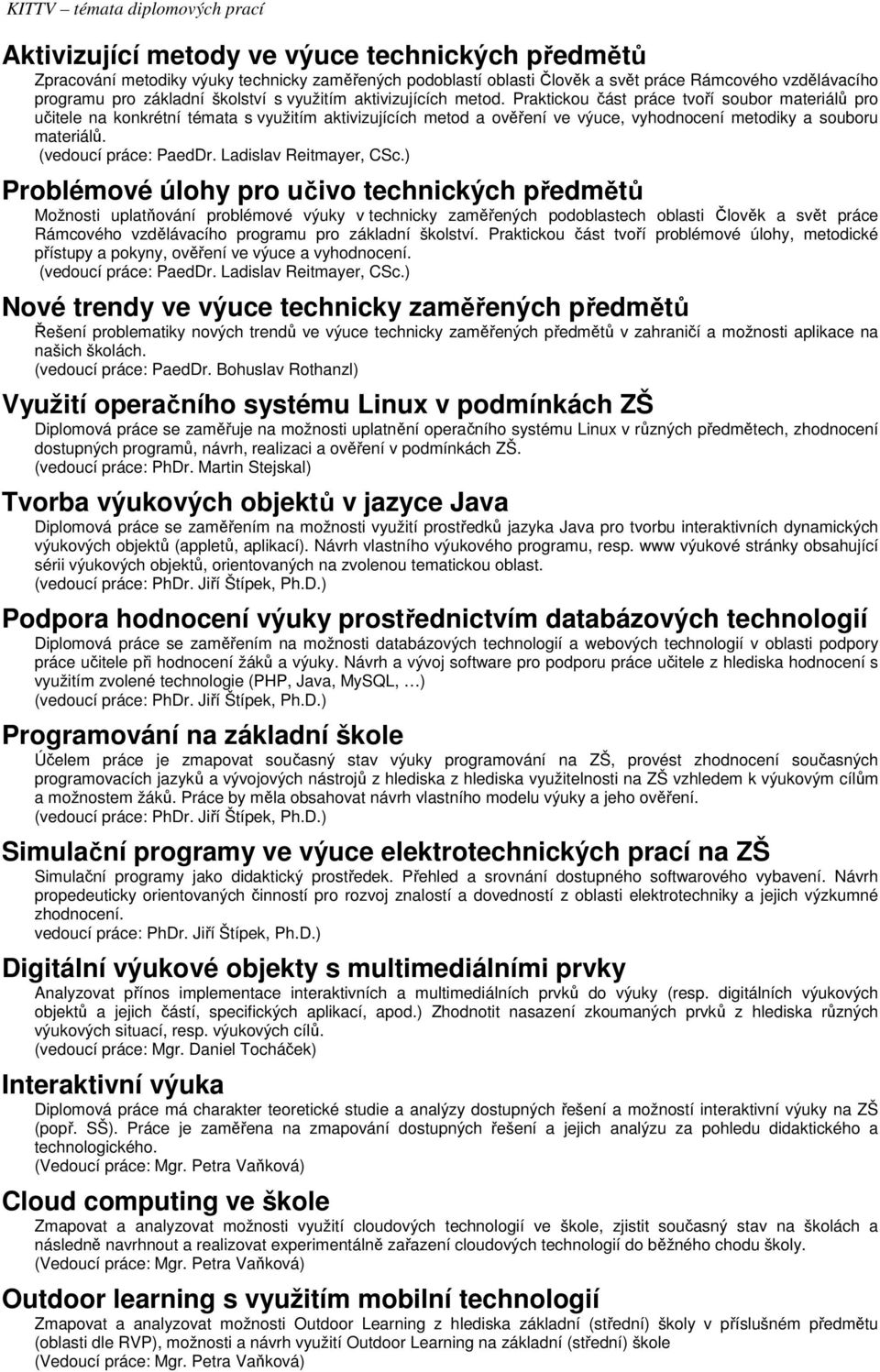 KITTV – témata diplomových prací

Aktivizující metody ve výuce technických předmětů
Zpracování metodiky výuky technicky zaměřených podoblastí oblasti Člověk a svět práce Rámcového vzdělávacího programu pro základní školství s využitím aktivizujících metod. Praktickou část práce tvoří soubor materiálů pro učitele na konkrétní témata s využitím aktivizujících metod a ověření ve výuce, vyhodnocení metodiky a souboru materiálů.
(vedoucí práce: PaedDr. Ladislav Reitmayer, CSc.)

Problémové úlohy pro učivo technických předmětů
Možnosti uplatňování problémové výuky v technicky zaměřených podoblastech oblasti Člověk a svět práce Rámcového vzdělávacího programu pro základní školství. Praktickou část tvoří problémové úlohy, metodické přístupy a pokyny, ověření ve výuce a vyhodnocení.
(vedoucí práce: PaedDr. Ladislav Reitmayer, CSc.)

Nové trendy ve výuce technicky zaměřených předmětů
Řešení problematiky nových trendů ve výuce technicky zaměřených předmětů v zahraničí a možnosti aplikace na našich školách.
(vedoucí práce: PaedDr. Bohuslav Rothanzl)

Využití operačního systému Linux v podmínkách ZŠ
Diplomová práce se zaměřuje na možnosti uplatnění operačního systému Linux v různých předmětech, zhodnocení dostupných programů, návrh, realizaci a ověření v podmínkách ZŠ.
(vedoucí práce: PhDr. Martin Stejskal)

Tvorba výukových objektů v jazyce Java
Diplomová práce se zaměřením na možnosti využití prostředků jazyka Java pro tvorbu interaktivních dynamických výukových objektů (appletů, aplikací). Návrh vlastního výukového programu, resp. www výukové stránky obsahující sérii výukových objektů, orientovaných na zvolenou tematickou oblast.
(vedoucí práce: PhDr. Jiří Štípek, Ph.D.)

Podpora hodnocení výuky prostřednictvím databázových technologií
Diplomová práce se zaměřením na možnosti databázových technologií a webových technologií v oblasti podpory práce učitele při hodnocení žáků a výuky. Návrh a vývoj software pro podporu práce učitele z hlediska hodnocení s využitím zvolené technologie (PHP, Java, MySQL, …)
(vedoucí práce: PhDr. Jiří Štípek, Ph.D.)

Programování na základní škole
Účelem práce je zmapovat současný stav výuky programování na ZŠ, provést zhodnocení současných programovacích jazyků a vývojových nástrojů z hlediska z hlediska využitelnosti na ZŠ vzhledem k výukovým cílům a možnostem žáků. Práce by měla obsahovat návrh vlastního modelu výuky a jeho ověření.
(vedoucí práce: PhDr. Jiří Štípek, Ph.D.)

Simulační programy ve výuce elektrotechnických prací na ZŠ
Simulační programy jako didaktický prostředek. Přehled a srovnání dostupného softwarového vybavení. Návrh propedeuticky orientovaných činností pro rozvoj znalostí a dovedností z oblasti elektrotechniky a jejich výzkumné zhodnocení.
vedoucí práce: PhDr. Jiří Štípek, Ph.D.)

Digitální výukové objekty s multimediálními prvky
Analyzovat přínos implementace interaktivních a multimediálních prvků do výuky (resp. digitálních výukových objektů a jejich částí, specifických aplikací, apod.) Zhodnotit nasazení zkoumaných prvků z hlediska různých výukových situací, resp. výukových cílů.
(vedoucí práce: Mgr. Daniel Tocháček)

Interaktivní výuka
Diplomová práce má charakter teoretické studie a analýzy dostupných řešení a možností interaktivní výuky na ZŠ (popř. SŠ). Práce je zaměřena na zmapování dostupných řešení a jejich analýzu za pohledu didaktického a technologického.
(Vedoucí práce: Mgr. Petra Vaňková)

Cloud computing ve škole
Zmapovat a analyzovat možnosti využití cloudových technologií ve škole, zjistit současný stav na školách a následně navrhnout a realizovat experimentálně zařazení cloudových technologií do běžného chodu školy.
(Vedoucí práce: Mgr. Petra Vaňková)

Outdoor learning s využitím mobilní technologií
Zmapovat a analyzovat možnosti Outdoor Learning z hlediska základní (střední) školy v příslušném předmětu (oblasti dle RVP), možnosti a návrh využití Outdoor Learning na základní (střední) škole
(Vedoucí práce: Mgr. Petra Vaňková)